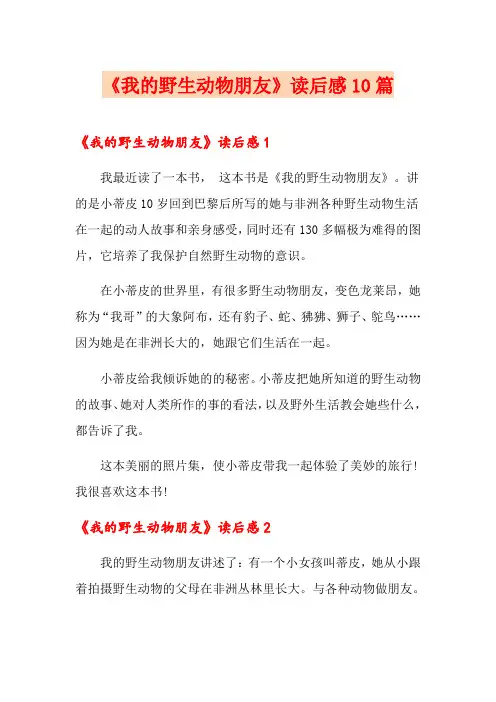 《我的野生动物朋友》读后感10篇

《我的野生动物朋友》读后感1

我最近读了一本书， 这本书是《我的野生动物朋友》。讲的是小蒂皮10岁回到巴黎后所写的她与非洲各种野生动物生活在一起的动人故事和亲身感受，同时还有130多幅极为难得的图片，它培养了我保护自然野生动物的意识。

在小蒂皮的世界里，有很多野生动物朋友，变色龙莱昂，她称为“我哥”的大象阿布，还有豹子、蛇、狒狒、狮子、鸵鸟……因为她是在非洲长大的，她跟它们生活在一起。

小蒂皮给我倾诉她的的秘密。小蒂皮把她所知道的野生动物的故事、她对人类所作的事的看法，以及野外生活教会她些什么，都告诉了我。

这本美丽的照片集，使小蒂皮带我一起体验了美妙的旅行！我很喜欢这本书！

《我的野生动物朋友》读后感2

我的野生动物朋友讲述了：有一个小女孩叫蒂皮，她从小跟着拍摄野生动物的父母在非洲丛林里长大。与各种动物做朋友。